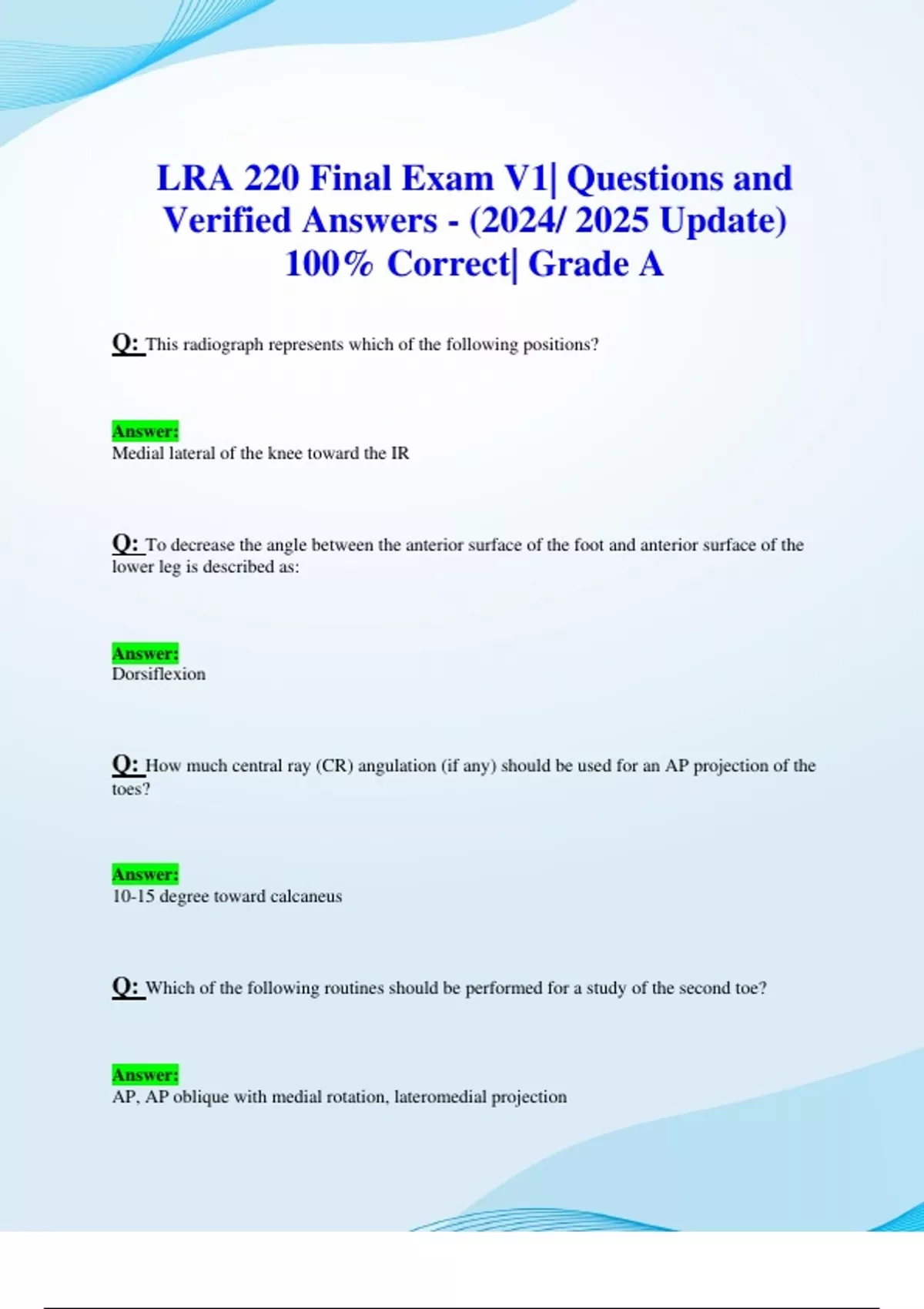 LRA 220 Final Exam V1| Questions and Verified Answers - (2024/ 2025 Update) 100% Correct| Grade A

Q: This radiograph represents which of the following positions?

Answer:
Medial lateral of the knee toward the IR

Q: To decrease the angle between the anterior surface of the foot and anterior surface of the lower leg is described as:

Answer:
Dorsiflexion

Q: How much central ray (CR) angulation (if any) should be used for an AP projection of the toes?

Answer:
10-15 degree toward calcaneus

Q: Which of the following routines should be performed for a study of the second toe?

Answer:
AP, AP oblique with medial rotation, lateromedial projection